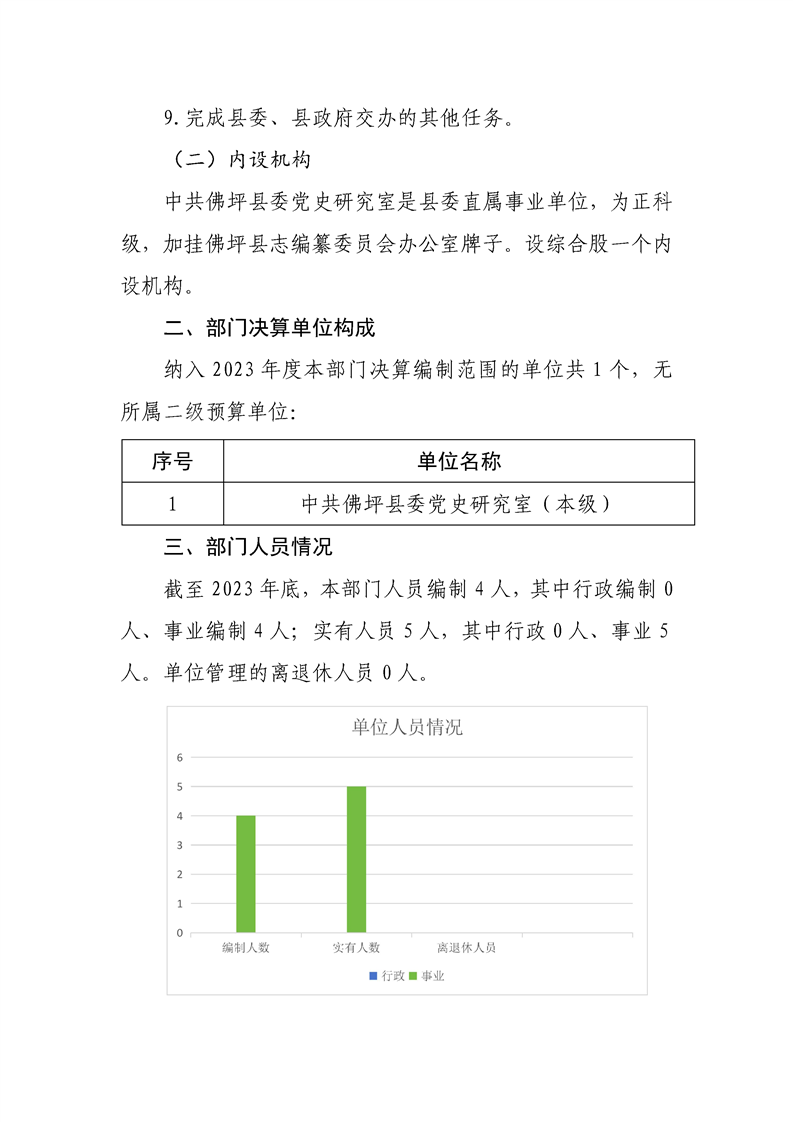 9.完成县委、县政府交办的其他任务。

（二）内设机构

中共佛坪县委党史研究室是县委直属事业单位，为正科级，加挂佛坪县志编纂委员会办公室牌子。设综合股一个内设机构。

二、部门决算单位构成

纳入 2023 年度本部门决算编制范围的单位共 1 个，无所属二级预算单位：

| 序号 | 单位名称 |
|---|---|
| 1 | 中共佛坪县委党史研究室（本级） |

三、部门人员情况

截至 2023 年底，本部门人员编制 4 人，其中行政编制 0 人、事业编制 4 人；实有人员 5 人，其中行政 0 人、事业 5 人。单位管理的离退休人员 0 人。

单位人员情况

6
5
4
3
2
1
0

编制人数 实有人数 离退休人员

行政 事业